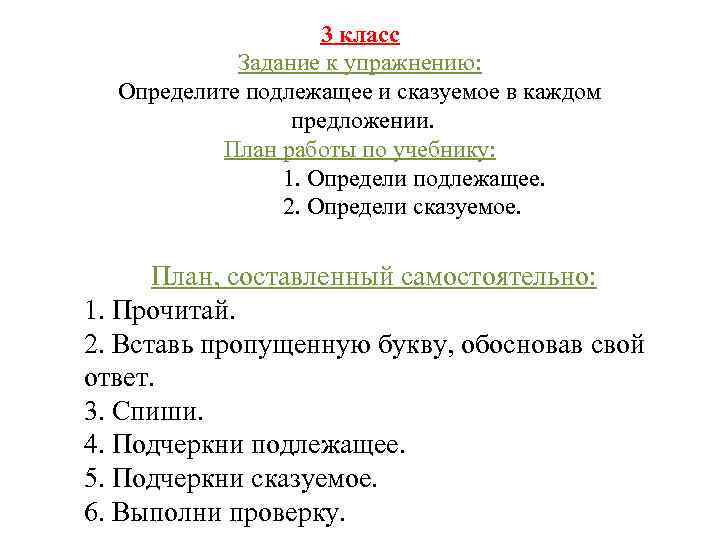 3 класс
Задание к упражнению:
Определите подлежащее и сказуемое в каждом предложении.
План работы по учебнику:
1. Определи подлежащее.
2. Определи сказуемое.

План, составленный самостоятельно:
1. Прочитай.
2. Вставь пропущенную букву, обосновав свой ответ.
3. Спиши.
4. Подчеркни подлежащее.
5. Подчеркни сказуемое.
6. Выполни проверку.